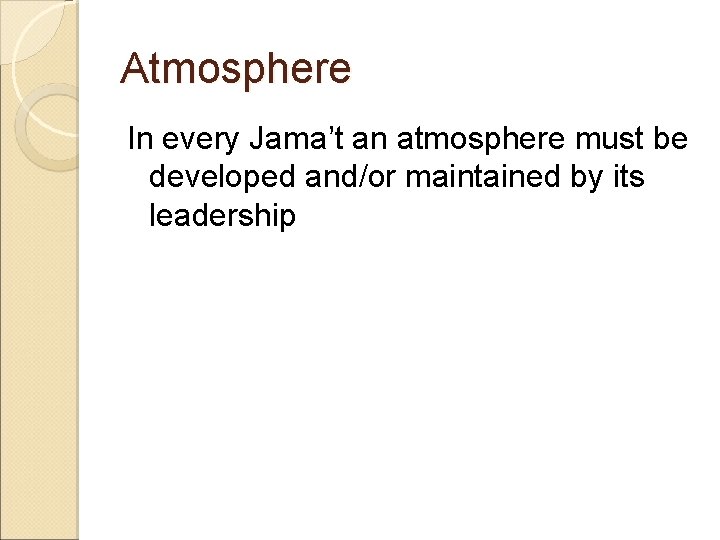 Atmosphere

In every Jama’t an atmosphere must be developed and/or maintained by its leadership